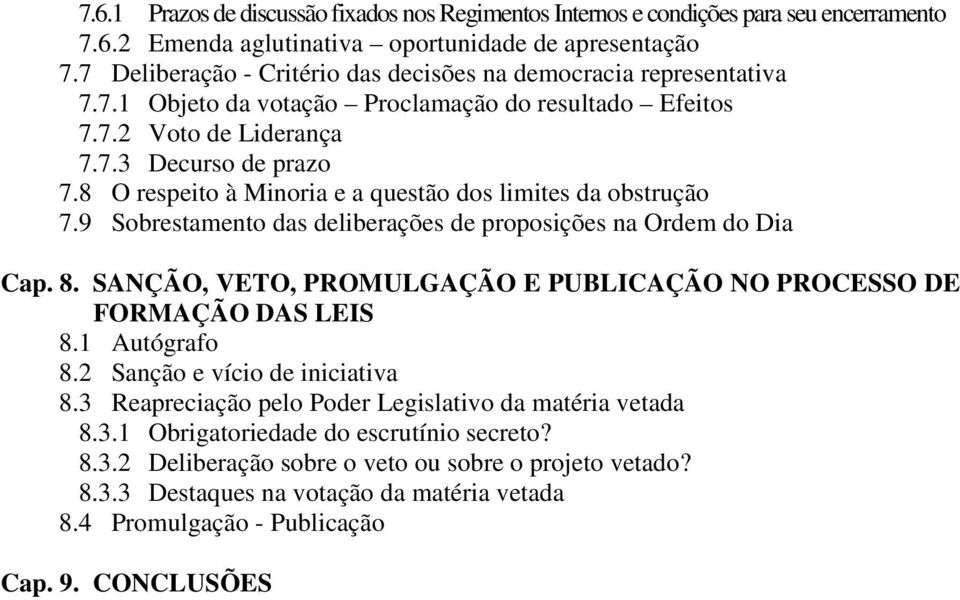 7.6.1 Prazos de discussão fixados nos Regimentos Internos e condições para seu encerramento
7.6.2 Emenda aglutinativa – oportunidade de apresentação
7.7 Deliberação - Critério das decisões na democracia representativa
7.7.1 Objeto da votação – Proclamação do resultado – Efeitos
7.7.2 Voto de Liderança
7.7.3 Decurso de prazo
7.8 O respeito à Minoria e a questão dos limites da obstrução
7.9 Sobrestamento das deliberações de proposições na Ordem do Dia

Cap. 8. SANÇÃO, VETO, PROMULGAÇÃO E PUBLICAÇÃO NO PROCESSO DE FORMAÇÃO DAS LEIS
8.1 Autógrafo
8.2 Sanção e vício de iniciativa
8.3 Reapreciação pelo Poder Legislativo da matéria vetada
8.3.1 Obrigatoriedade do escrutínio secreto?
8.3.2 Deliberação sobre o veto ou sobre o projeto vetado?
8.3.3 Destaques na votação da matéria vetada
8.4 Promulgação - Publicação

Cap. 9. CONCLUSÕES